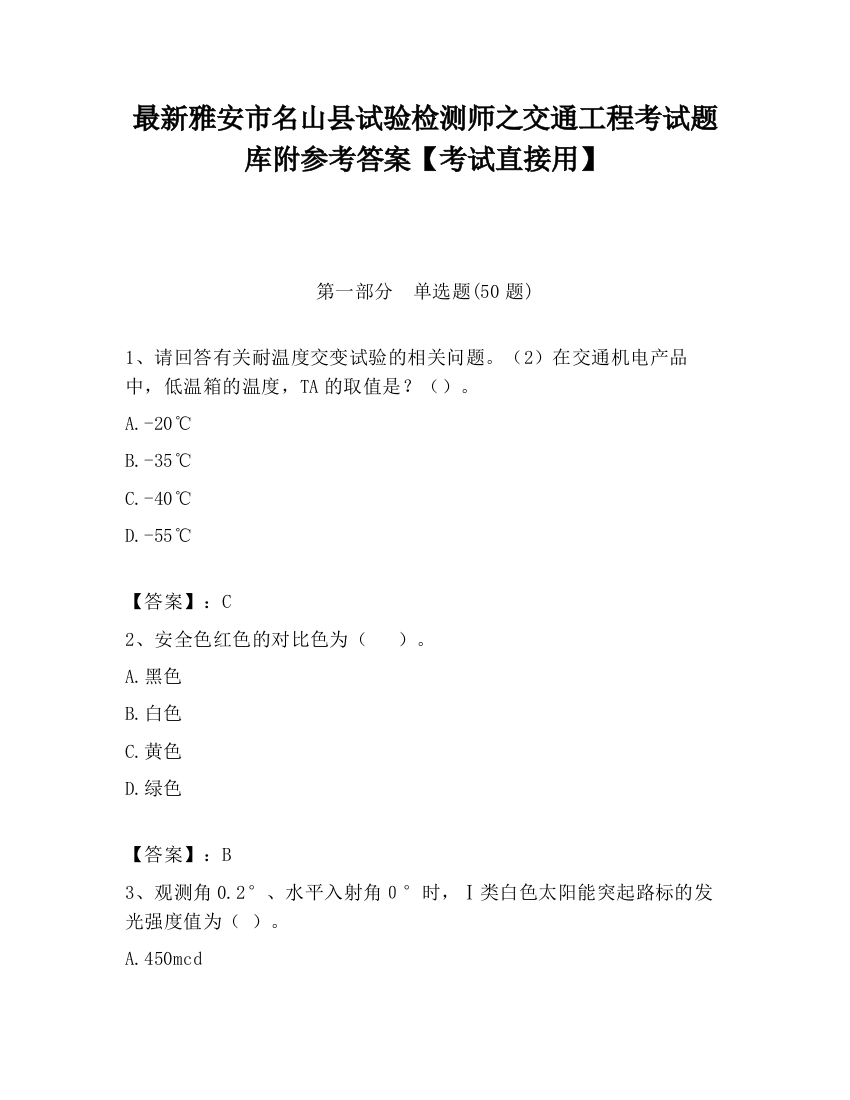 最新雅安市名山县试验检测师之交通工程考试题库附参考答案【考试直接用】

第一部分　单选题(50 题)

1、请回答有关耐温度交变试验的相关问题。（2）在交通机电产品中，低温箱的温度，TA 的取值是？（）。

A.-20℃

B.-35℃

C.-40℃

D.-55℃

【答案】：C

2、安全色红色的对比色为（　　）。

A.黑色

B.白色

C.黄色

D.绿色

【答案】：B

3、观测角 0.2°、水平入射角 0°时，Ⅰ类白色太阳能突起路标的发光强度值为（ ）。

A.450mcd